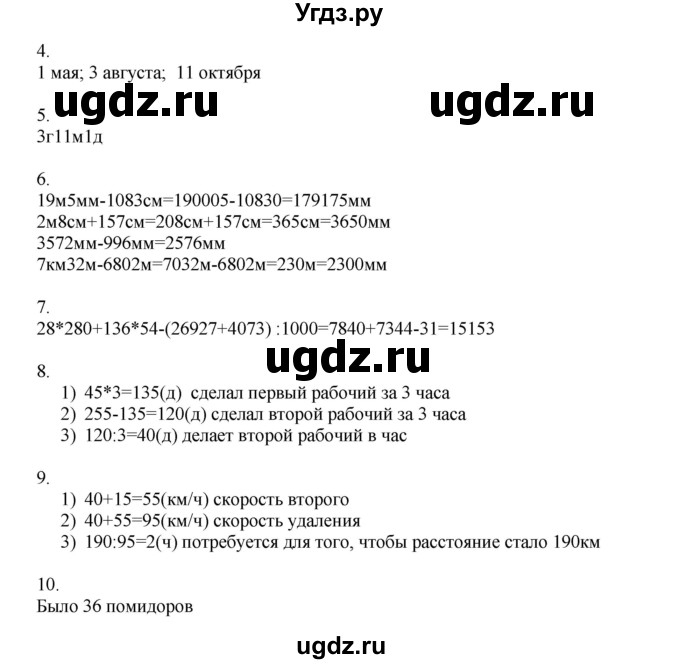 Угдз.ру

4.
1 мая; 3 августа; 11 октября

ugdz.ru ugdz.ru

5.
3г11м1д

6.
19м5мм-1083см=190005-10830=179175мм
2м8см+157см=208см+157см=365см=3650мм
3572мм-996мм=2576мм
7км32м-6802м=7032м-6802м=230м=2300мм

7.
28*280+136*54-(26927+4073) :1000=7840+7344-31=15153

ugdz.ru

8.
1) 45*3=135(д) сделал первый рабочий за 3 часа
2) 255-135=120(д) сделал второй рабочий за 3 часа
3) 120:3=40(д) делает второй рабочий в час

9.
1) 40+15=55(км/ч) скорость второго
2) 40+55=95(км/ч) скорость удаления
3) 190:95=2(ч) потребуется для того, чтобы расстояние стало 190км

10.
Было 36 помидоров

ugdz.ru